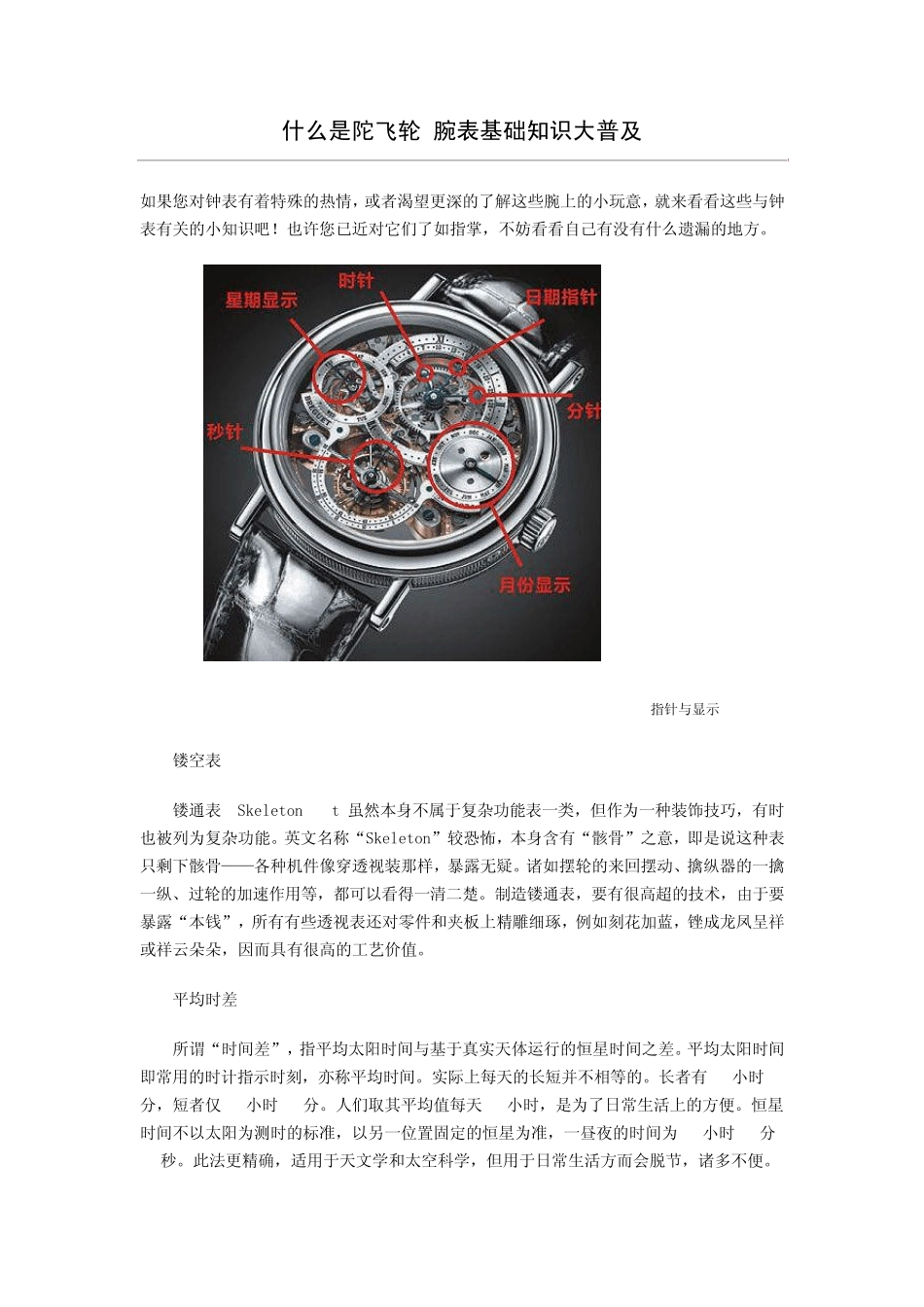 什么是陀飞轮 腕表基础知识大普及

如果您对钟表有着特殊的热情，或者渴望更深的了解这些腕上的小玩意，就来看看这些与钟表有关的小知识吧！也许您已近对它们了如指掌，不妨看看自己有没有什么遗漏的地方。

星期显示
时针
日期指针
分针
秒针
月份显示

指针与显示

镂空表

镂通表 Skeleton t 虽然本身不属于复杂功能表一类，但作为一种装饰技巧，有时也被列为复杂功能。英文名称“Skeleton”较恐怖，本身含有“骸骨”之意，即是说这种表只剩下骸骨——各种机件像穿透视装那样，暴露无疑。诸如摆轮的来回摆动、擒纵器的一擒一纵、过轮的加速作用等，都可以看得一清二楚。制造镂通表，要有很高超的技术，由于要暴露“本钱”，所有有些透视表还对零件和夹板上精雕细琢，例如刻花加蓝，锉成龙凤呈祥或祥云朵朵，因而具有很高的工艺价值。

平均时差

所谓“时间差”，指平均太阳时间与基于真实天体运行的恒星时间之差。平均太阳时间即常用的时计指示时刻，亦称平均时间。实际上每天的长短并不相等的。长者有 小时 分，短者仅 小时 分。人们取其平均值每天 小时，是为了日常生活上的方便。恒星时间不以太阳为测时的标准，以另一位置固定的恒星为准，一昼夜的时间为 小时 分 秒。此法更精确，适用于天文学和太空科学，但用于日常生活方面会脱节，诸多不便。